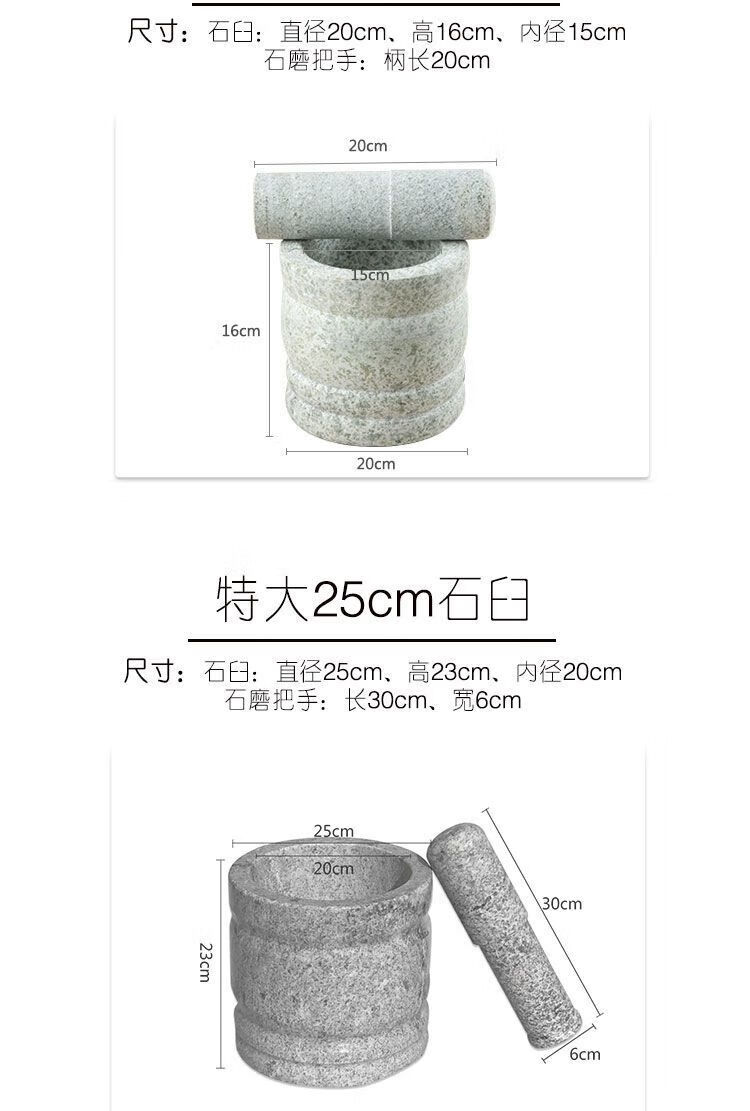 尺寸：石臼：直径20cm、高16cm、内径15cm
石磨把手：柄长20cm

20cm
15cm
16cm
20cm

特大25cm石臼

尺寸：石臼：直径25cm、高23cm、内径20cm
石磨把手：长30cm、宽6cm

25cm
20cm
23cm
30cm
6cm